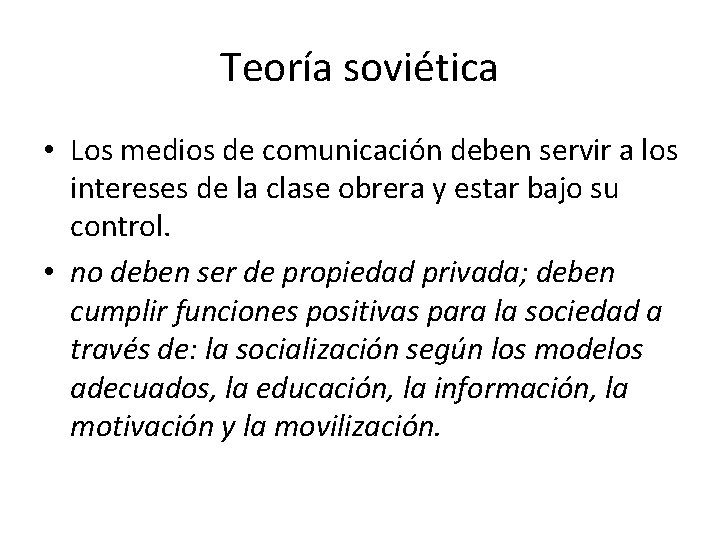 Teoría soviética

• Los medios de comunicación deben servir a los intereses de la clase obrera y estar bajo su control.

• no deben ser de propiedad privada; deben cumplir funciones positivas para la sociedad a través de: la socialización según los modelos adecuados, la educación, la información, la motivación y la movilización.